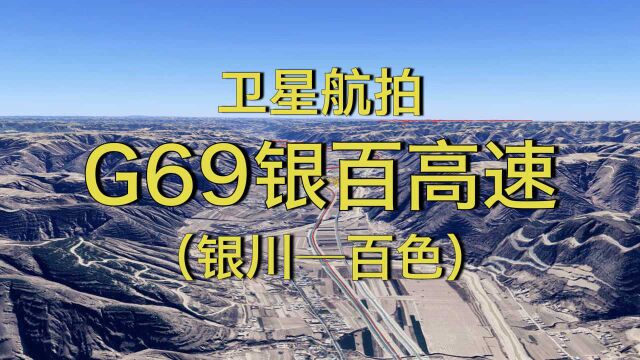 卫星航拍

G69银百高速

(银川—百色)